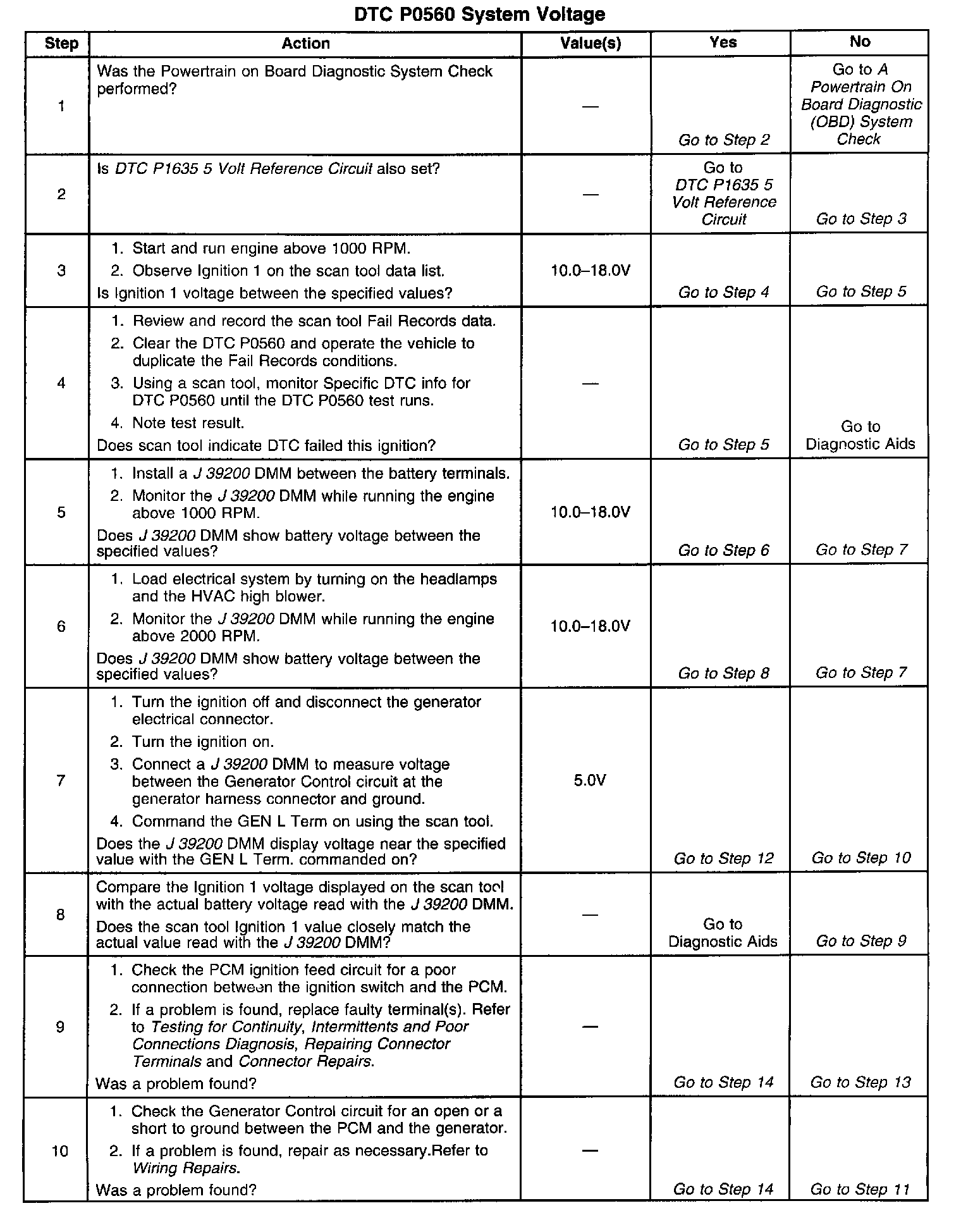 DTC P0560 System Voltage

| Step | Action | Value(s) | Yes | No |
|---|---|---|---|---|
| 1 | Was the Powertrain on Board Diagnostic System Check performed? | — | Go to Step 2 | Go to A Powertrain On Board Diagnostic (OBD) System Check |
| 2 | Is DTC P1635 5 Volt Reference Circuit also set? | — | Go to DTC P1635 5 Volt Reference Circuit | Go to Step 3 |
| 3 | 1. Start and run engine above 1000 RPM. 2. Observe Ignition 1 on the scan tool data list. Is Ignition 1 voltage between the specified values? | 10.0–18.0V | Go to Step 4 | Go to Step 5 |
| 4 | 1. Review and record the scan tool Fail Records data. 2. Clear the DTC P0560 and operate the vehicle to duplicate the Fail Records conditions. 3. Using a scan tool, monitor Specific DTC info for DTC P0560 until the DTC P0560 test runs. 4. Note test result. Does scan tool indicate DTC failed this ignition? | — | Go to Step 5 | Go to Diagnostic Aids |
| 5 | 1. Install a J 39200 DMM between the battery terminals. 2. Monitor the J 39200 DMM while running the engine above 1000 RPM. Does J 39200 DMM show battery voltage between the specified values? | 10.0–18.0V | Go to Step 6 | Go to Step 7 |
| 6 | 1. Load electrical system by turning on the headlamps and the HVAC high blower. 2. Monitor the J 39200 DMM while running the engine above 2000 RPM. Does J 39200 DMM show battery voltage between the specified values? | 10.0–18.0V | Go to Step 8 | Go to Step 7 |
| 7 | 1. Turn the ignition off and disconnect the generator electrical connector. 2. Turn the ignition on. 3. Connect a J 39200 DMM to measure voltage between the Generator Control circuit at the generator harness connector and ground. 4. Command the GEN L Term on using the scan tool. Does the J 39200 DMM display voltage near the specified value with the GEN L Term. commanded on? | 5.0V | Go to Step 12 | Go to Step 10 |
| 8 | Compare the Ignition 1 voltage displayed on the scan tool with the actual battery voltage read with the J 39200 DMM. Does the scan tool Ignition 1 value closely match the actual value read with the J 39200 DMM? | — | Go to Diagnostic Aids | Go to Step 9 |
| 9 | 1. Check the PCM ignition feed circuit for a poor connection between the ignition switch and the PCM. 2. If a problem is found, replace faulty terminal(s). Refer to Testing for Continuity, Intermittents and Poor Connections Diagnosis, Repairing Connector Terminals and Connector Repairs. Was a problem found? | — | Go to Step 14 | Go to Step 13 |
| 10 | 1. Check the Generator Control circuit for an open or a short to ground between the PCM and the generator. 2. If a problem is found, repair as necessary.Refer to Wiring Repairs. Was a problem found? | — | Go to Step 14 | Go to Step 11 |